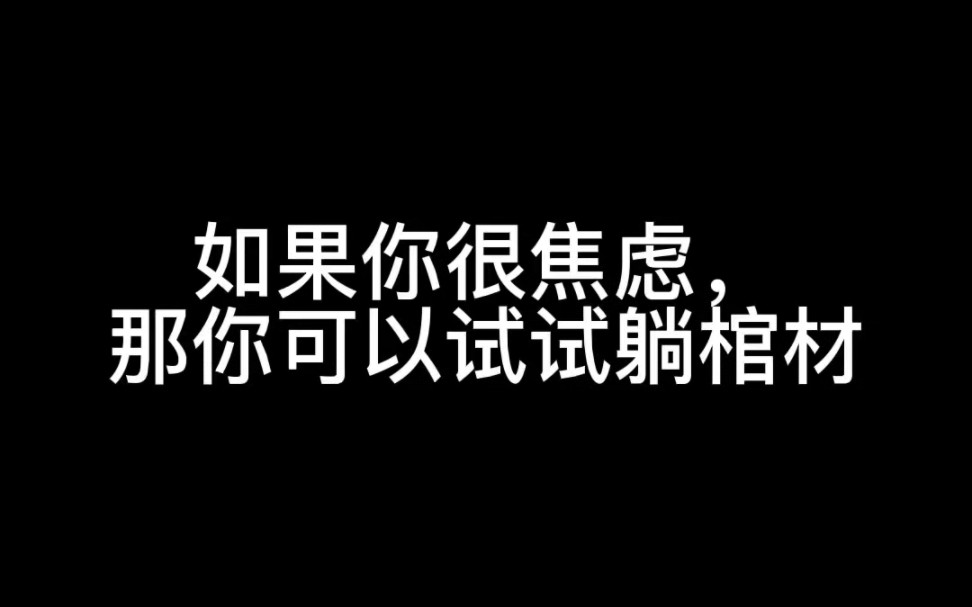 如果你很焦虑，
那你可以试试躺棺材